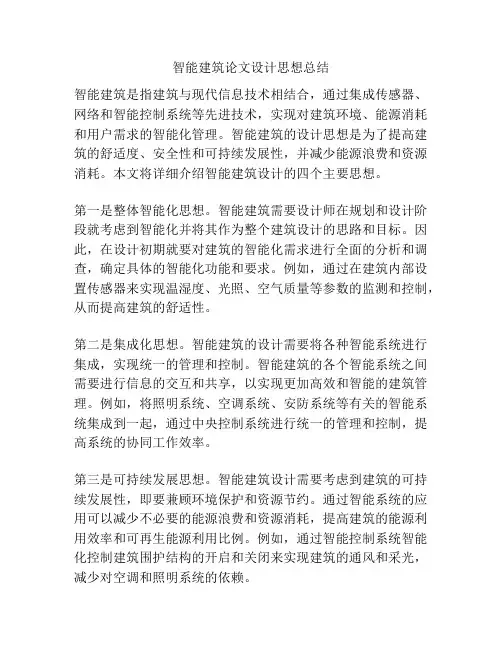 智能建筑论文设计思想总结

智能建筑是指建筑与现代信息技术相结合，通过集成传感器、网络和智能控制系统等先进技术，实现对建筑环境、能源消耗和用户需求的智能化管理。智能建筑的设计思想是为了提高建筑的舒适度、安全性和可持续发展性，并减少能源浪费和资源消耗。本文将详细介绍智能建筑设计的四个主要思想。

第一是整体智能化思想。智能建筑需要设计师在规划和设计阶段就考虑到智能化并将其作为整个建筑设计的思路和目标。因此，在设计初期就要对建筑的智能化需求进行全面的分析和调查，确定具体的智能化功能和要求。例如，通过在建筑内部设置传感器来实现温湿度、光照、空气质量等参数的监测和控制，从而提高建筑的舒适性。

第二是集成化思想。智能建筑的设计需要将各种智能系统进行集成，实现统一的管理和控制。智能建筑的各个智能系统之间需要进行信息的交互和共享，以实现更加高效和智能的建筑管理。例如，将照明系统、空调系统、安防系统等有关的智能系统集成到一起，通过中央控制系统进行统一的管理和控制，提高系统的协同工作效率。

第三是可持续发展思想。智能建筑设计需要考虑到建筑的可持续发展性，即要兼顾环境保护和资源节约。通过智能系统的应用可以减少不必要的能源浪费和资源消耗，提高建筑的能源利用效率和可再生能源利用比例。例如，通过智能控制系统智能化控制建筑围护结构的开启和关闭来实现建筑的通风和采光，减少对空调和照明系统的依赖。